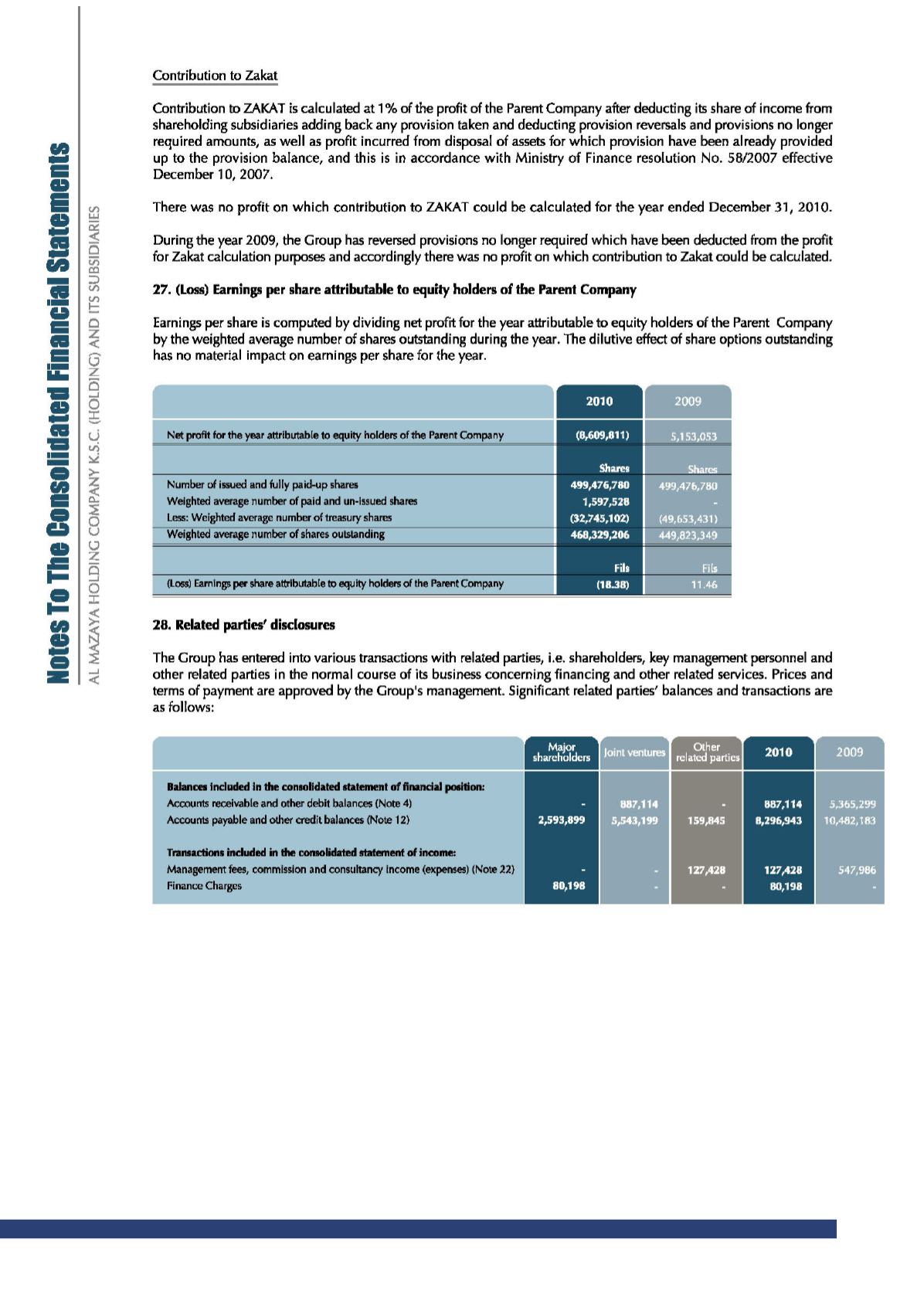 Notes To The Consolidated Financial Statements

AL MAZAYA HOLDING COMPANY K.S.C. (HOLDING) AND ITS SUBSIDIARIES

Contribution to Zakat

Contribution to ZAKAT is calculated at 1% of the profit of the Parent Company after deducting its share of income from shareholding subsidiaries adding back any provision taken and deducting provision reversals and provisions no longer required amounts, as well as profit incurred from disposal of assets for which provision have been already provided up to the provision balance, and this is in accordance with Ministry of Finance resolution No. 58/2007 effective December 10, 2007.

There was no profit on which contribution to ZAKAT could be calculated for the year ended December 31, 2010.

During the year 2009, the Group has reversed provisions no longer required which have been deducted from the profit for Zakat calculation purposes and accordingly there was no profit on which contribution to Zakat could be calculated.

27. (Loss) Earnings per share attributable to equity holders of the Parent Company

Earnings per share is computed by dividing net profit for the year attributable to equity holders of the Parent Company by the weighted average number of shares outstanding during the year. The dilutive effect of share options outstanding has no material impact on earnings per share for the year.

| | 2010 | 2009 |
|---|---|---|
| Net profit for the year attributable to equity holders of the Parent Company | (8,609,811) | 5,153,053 |
| | Shares | Shares |
| Number of issued and fully paid-up shares | 499,476,780 | 499,476,780 |
| Weighted average number of paid and un-issued shares | 1,597,528 | - |
| Less: Weighted average number of treasury shares | (32,745,102) | (49,653,431) |
| Weighted average number of shares outstanding | 468,329,206 | 449,823,349 |
| | Fils | Fils |
| (Loss) Earnings per share attributable to equity holders of the Parent Company | (18.38) | 11.46 |

28. Related parties' disclosures

The Group has entered into various transactions with related parties, i.e. shareholders, key management personnel and other related parties in the normal course of its business concerning financing and other related services. Prices and terms of payment are approved by the Group's management. Significant related parties' balances and transactions are as follows:

| | Major shareholders | Joint ventures | Other related parties | 2010 | 2009 |
|---|---|---|---|---|---|
| Balances included in the consolidated statement of financial position: | | | | | |
| Accounts receivable and other debit balances (Note 4) | - | 887,114 | - | 887,114 | 5,365,299 |
| Accounts payable and other credit balances (Note 12) | 2,593,899 | 5,543,199 | 159,845 | 8,296,943 | 10,482,183 |
| Transactions included in the consolidated statement of income: | | | | | |
| Management fees, commission and consultancy income (expenses) (Note 22) | - | - | 127,428 | 127,428 | 547,986 |
| Finance Charges | 80,198 | - | - | 80,198 | - |